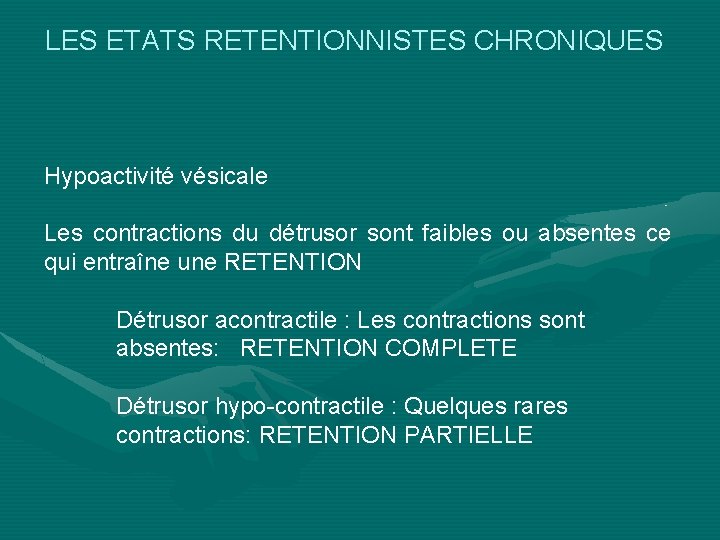 LES ETATS RETENTIONNISTES CHRONIQUES

Hypoactivité vésicale

Les contractions du détrusor sont faibles ou absentes ce qui entraîne une RETENTION

Détrusor acontractile : Les contractions sont absentes: RETENTION COMPLETE

Détrusor hypo-contractile : Quelques rares contractions: RETENTION PARTIELLE